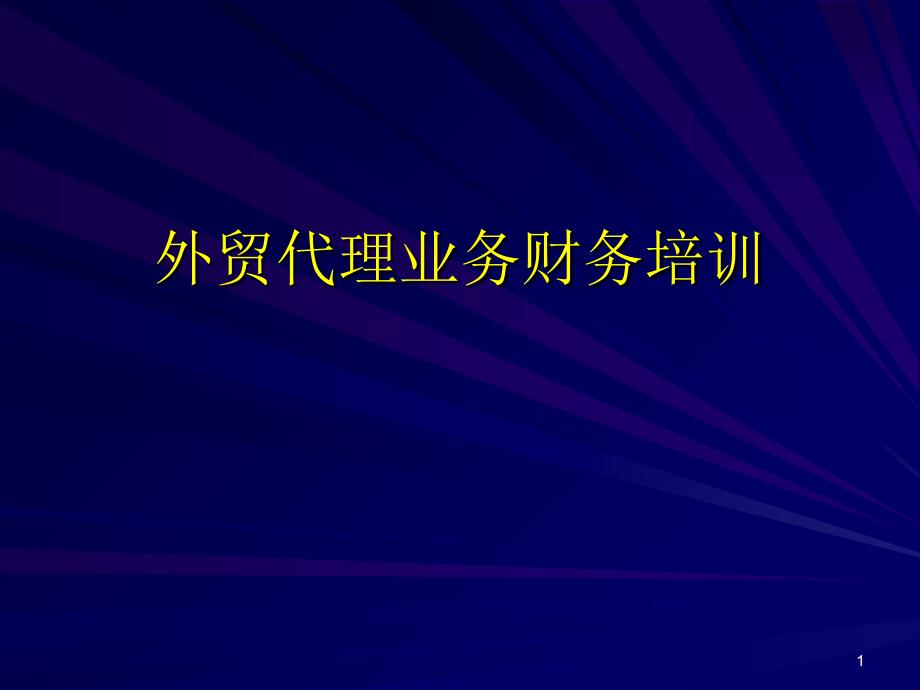 外贸代理业务财务培训

1